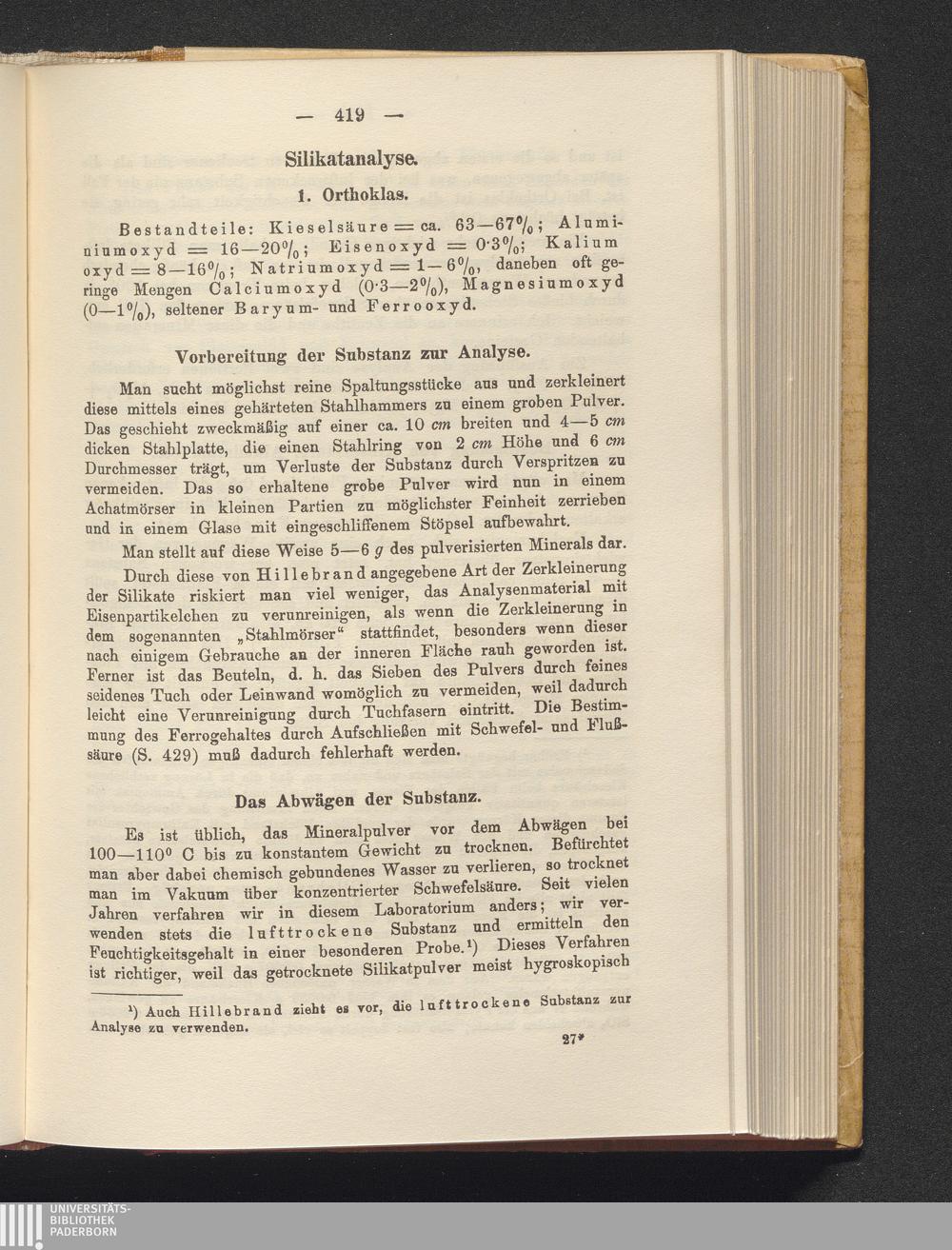 — 419 —

Silikatanalyse.

1. Orthoklas.

Bestandteile: Kieselsäure = ca. 63—67%; Aluminiumoxyd = 16—20%; Eisenoxyd = 0·3%; Kaliumoxyd = 8—16%; Natriumoxyd = 1—6%, daneben oft geringe Mengen Calciumoxyd (0·3—2%), Magnesiumoxyd (0—1%), seltener Baryum- und Ferrooxyd.

Vorbereitung der Substanz zur Analyse.

Man sucht möglichst reine Spaltungsstücke aus und zerkleinert diese mittels eines gehärteten Stahlhammers zu einem groben Pulver. Das geschieht zweckmäßig auf einer ca. 10 cm breiten und 4—5 cm dicken Stahlplatte, die einen Stahlring von 2 cm Höhe und 6 cm Durchmesser trägt, um Verluste der Substanz durch Verspritzen zu vermeiden. Das so erhaltene grobe Pulver wird nun in einem Achatmörser in kleinen Partien zu möglichster Feinheit zerrieben und in einem Glase mit eingeschliffenem Stöpsel aufbewahrt.

Man stellt auf diese Weise 5—6 g des pulverisierten Minerals dar.

Durch diese von Hillebrand angegebene Art der Zerkleinerung der Silikate riskiert man viel weniger, das Analysenmaterial mit Eisenpartikelchen zu verunreinigen, als wenn die Zerkleinerung in dem sogenannten „Stahlmörser“ stattfindet, besonders wenn dieser nach einigem Gebrauche an der inneren Fläche rauh geworden ist. Ferner ist das Beuteln, d. h. das Sieben des Pulvers durch feines seidenes Tuch oder Leinwand womöglich zu vermeiden, weil dadurch leicht eine Verunreinigung durch Tuchfasern eintritt. Die Bestimmung des Ferrogehaltes durch Aufschließen mit Schwefel- und Flußsäure (S. 429) muß dadurch fehlerhaft werden.

Das Abwägen der Substanz.

Es ist üblich, das Mineralpulver vor dem Abwägen bei 100—110° C bis zu konstantem Gewicht zu trocknen. Befürchtet man aber dabei chemisch gebundenes Wasser zu verlieren, so trocknet man im Vakuum über konzentrierter Schwefelsäure. Seit vielen Jahren verfahren wir in diesem Laboratorium anders; wir verwenden stets die lufttrockene Substanz und ermitteln den Feuchtigkeitsgehalt in einer besonderen Probe.$^{1}$) Dieses Verfahren ist richtiger, weil das getrocknete Silikatpulver meist hygroskopisch

$^{1}$) Auch Hillebrand zieht es vor, die lufttrockene Substanz zur Analyse zu verwenden.

27*

UNIVERSITÄTS-
BIBLIOTHEK
PADERBORN